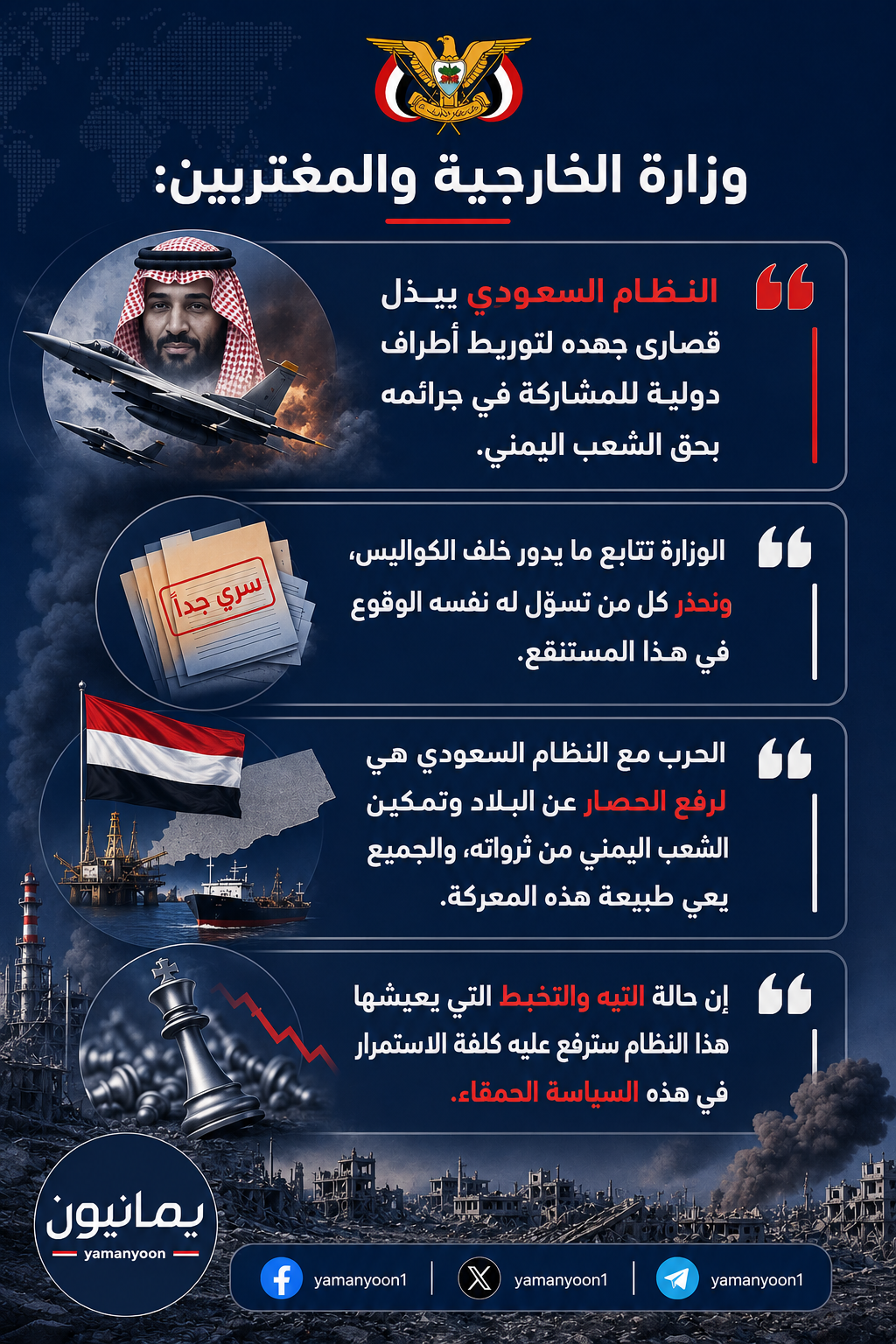 وزارة الخارجية والمغتربين:

النظام السعودي يبذل قصارى جهده لتوريط أطراف دولية للمشاركة في جرائمه بحق الشعب اليمني.

سري جداً

الوزارة تتابع ما يدور خلف الكواليس، ونحذر كل من تسوّل له نفسه الوقوع في هذا المستنقع.

الحرب مع النظام السعودي هي لرفع الحصار عن البلاد وتمكين الشعب اليمني من ثرواته، والجميع يعي طبيعة هذه المعركة.

إن حالة التيه والتخبط التي يعيشها هذا النظام سترفع عليه كلفة الاستمرار في هذه السياسة الحمقاء.

يمانيون
yamanyoon

yamanyoon1
yamanyoon1
yamanyoon1